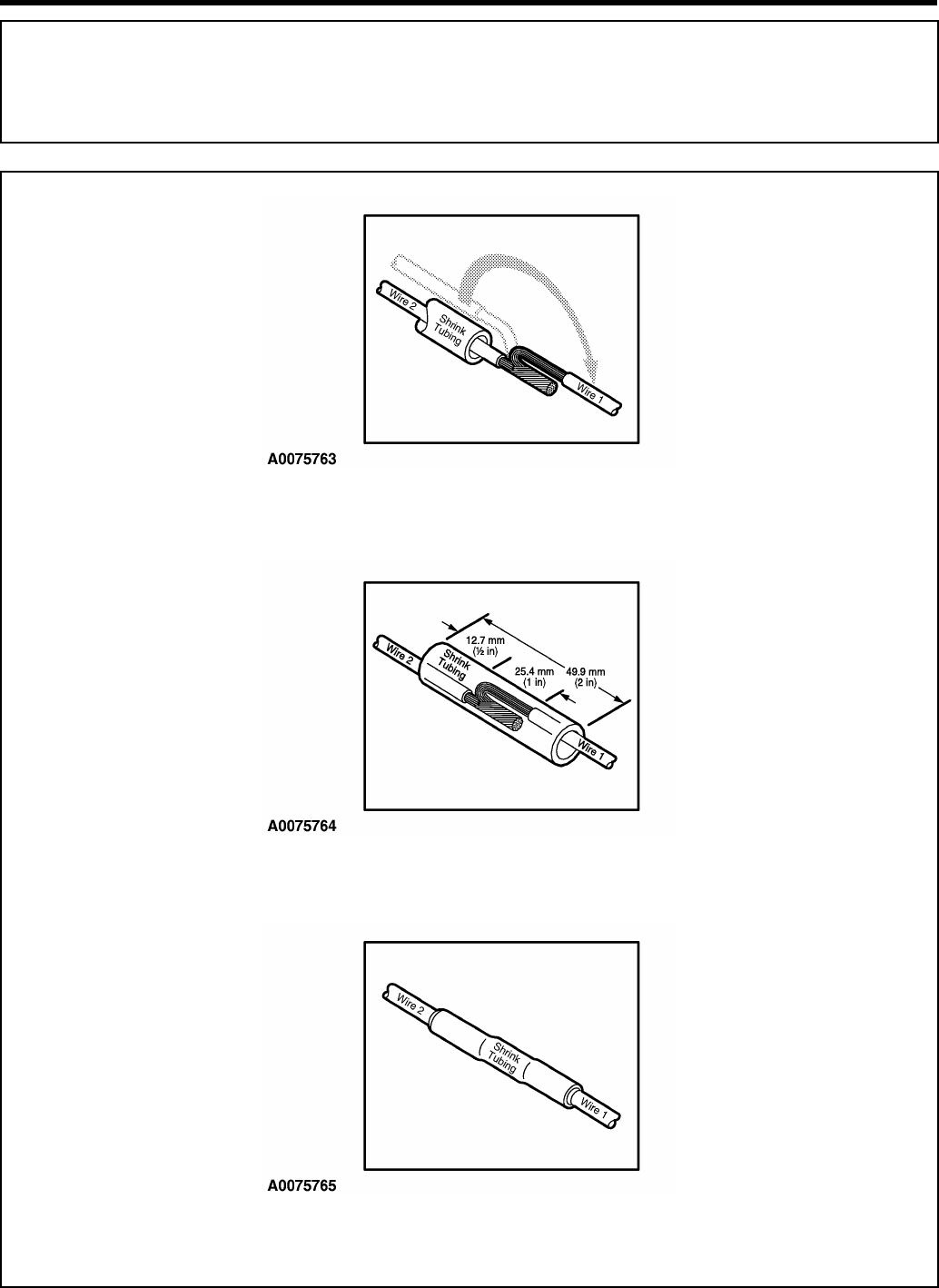 Wire 2
Shrink Tubing
Wire 1
A0075763

12.7 mm (½ in)
25.4 mm (1 in)
49.9 mm (2 in)
Wire 2
Shrink Tubing
Wire 1
A0075764

Wire 2
Shrink Tubing
Wire 1
A0075765